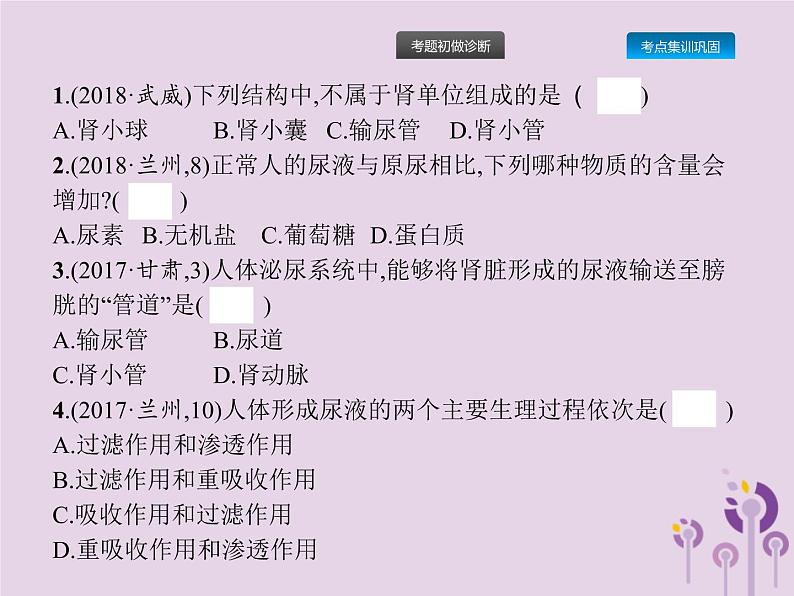 考题初做诊断

考点集训巩固

1.(2018·武威)下列结构中,不属于肾单位组成的是 (   )
A.肾小球   B.肾小囊  C.输尿管   D.肾小管

2.(2018·兰州,8)正常人的尿液与原尿相比,下列哪种物质的含量会增加?(   )
A.尿素  B.无机盐  C.葡萄糖  D.蛋白质

3.(2017·甘肃,3)人体泌尿系统中,能够将肾脏形成的尿液输送至膀胱的“管道”是(   )
A.输尿管   B.尿道
C.肾小管   D.肾动脉

4.(2017·兰州,10)人体形成尿液的两个主要生理过程依次是(   )
A.过滤作用和渗透作用
B.过滤作用和重吸收作用
C.吸收作用和过滤作用
D.重吸收作用和渗透作用